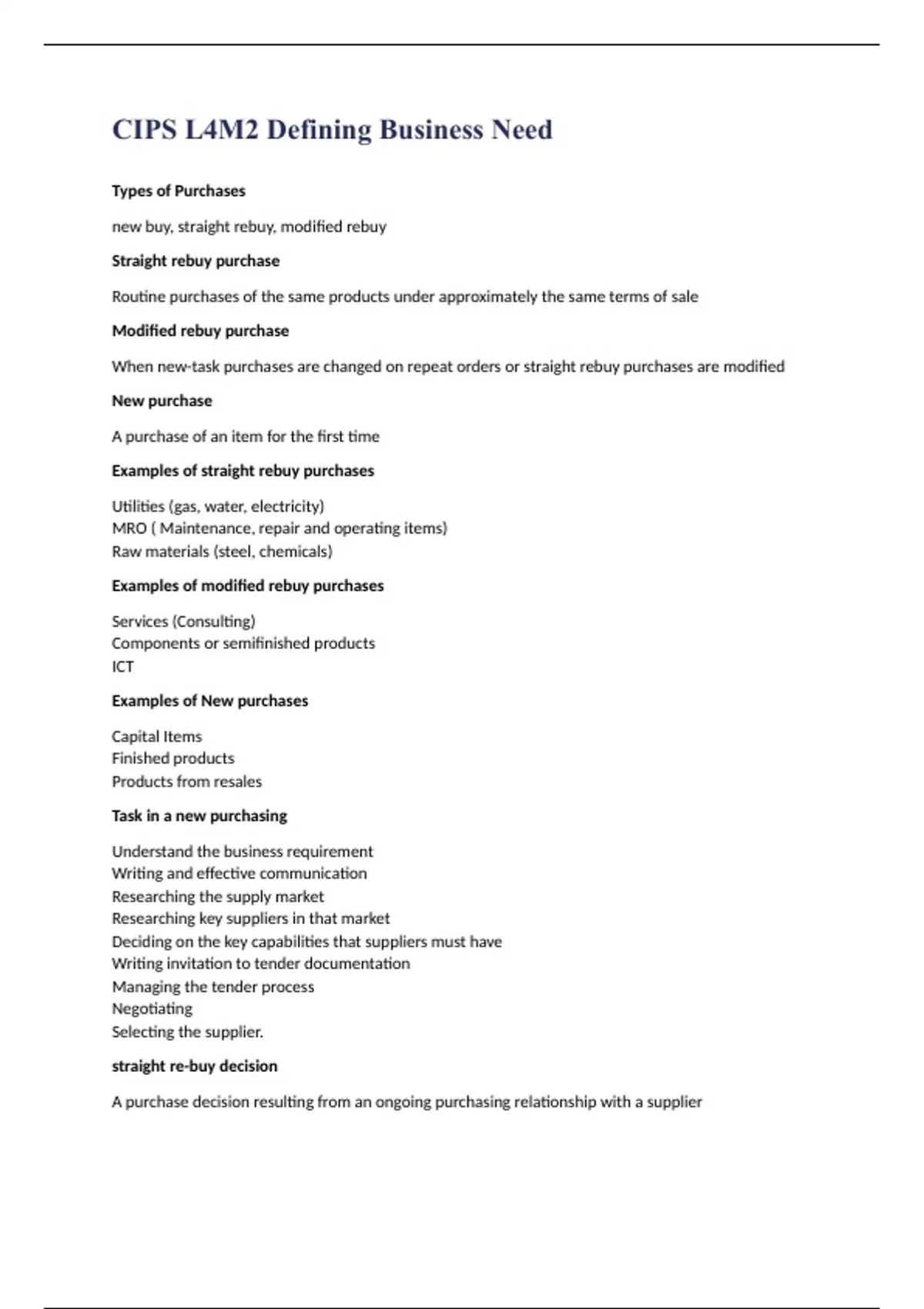 CIPS L4M2 Defining Business Need

Types of Purchases

new buy, straight rebuy, modified rebuy

Straight rebuy purchase

Routine purchases of the same products under approximately the same terms of sale

Modified rebuy purchase

When new-task purchases are changed on repeat orders or straight rebuy purchases are modified

New purchase

A purchase of an item for the first time

Examples of straight rebuy purchases

Utilities (gas, water, electricity)
MRO ( Maintenance, repair and operating items)
Raw materials (steel, chemicals)

Examples of modified rebuy purchases

Services (Consulting)
Components or semifinished products
ICT

Examples of New purchases

Capital Items
Finished products
Products from resales

Task in a new purchasing

Understand the business requirement
Writing and effective communication
Researching the supply market
Researching key suppliers in that market
Deciding on the key capabilities that suppliers must have
Writing invitation to tender documentation
Managing the tender process
Negotiating
Selecting the supplier.

straight re-buy decision

A purchase decision resulting from an ongoing purchasing relationship with a supplier